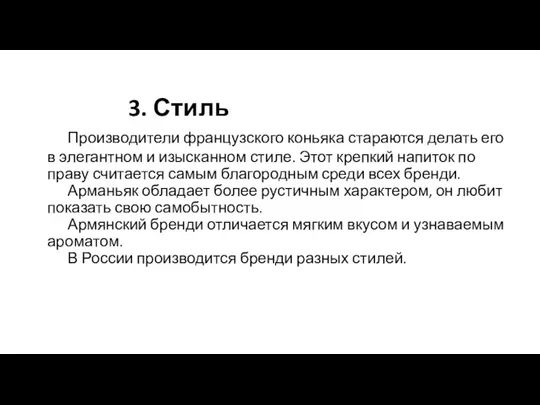 3. Стиль

Производители французского коньяка стараются делать его в элегантном и изысканном стиле. Этот крепкий напиток по праву считается самым благородным среди всех бренди.

Арманьяк обладает более рустичным характером, он любит показать свою самобытность.

Армянский бренди отличается мягким вкусом и узнаваемым ароматом.

В России производится бренди разных стилей.